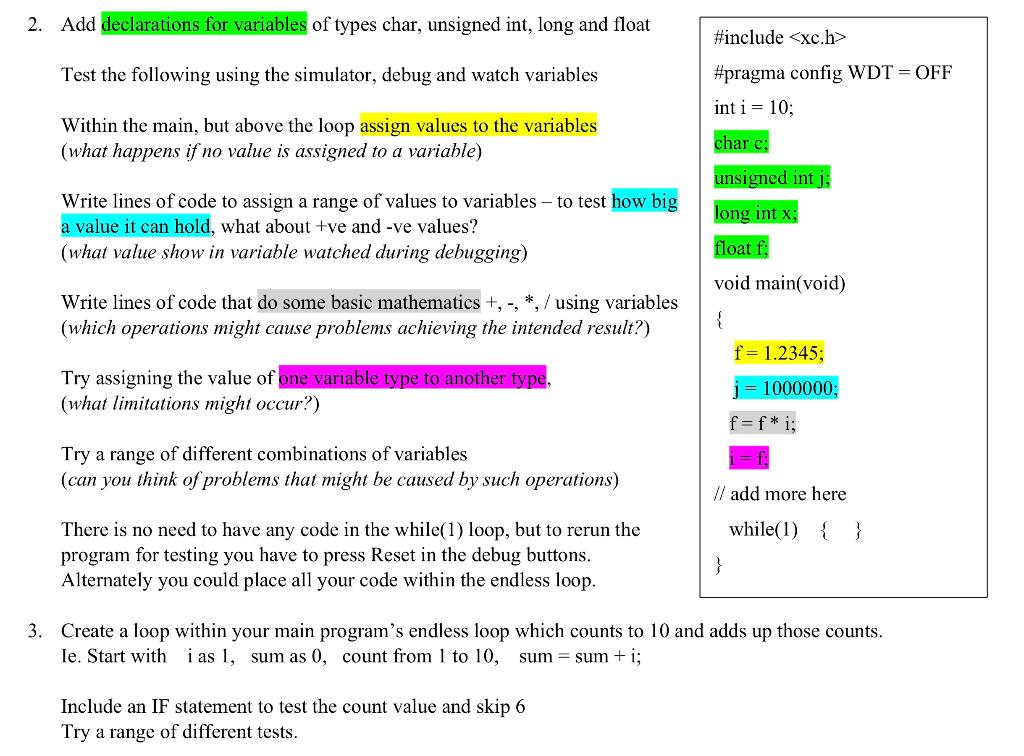 2. Add declarations for variables of types char, unsigned int, long and float

Test the following using the simulator, debug and watch variables

Within the main, but above the loop assign values to the variables
(what happens if no value is assigned to a variable)

Write lines of code to assign a range of values to variables – to test how big a value it can hold, what about +ve and -ve values?
(what value show in variable watched during debugging)

Write lines of code that do some basic mathematics +, -, *, / using variables
(which operations might cause problems achieving the intended result?)

Try assigning the value of one variable type to another type,
(what limitations might occur?)

Try a range of different combinations of variables
(can you think of problems that might be caused by such operations)

There is no need to have any code in the while(1) loop, but to rerun the program for testing you have to press Reset in the debug buttons. Alternately you could place all your code within the endless loop.

#include <xc.h>
#pragma config WDT = OFF
int i = 10;
char c;
unsigned int j;
long int x;
float f;
void main(void)
{
f = 1.2345;
j = 1000000;
f = f * i;
i = f;
// add more here
while(1) { }
}

3. Create a loop within your main program's endless loop which counts to 10 and adds up those counts.
Ie. Start with i as 1, sum as 0, count from 1 to 10, sum = sum + i;

Include an IF statement to test the count value and skip 6
Try a range of different tests.